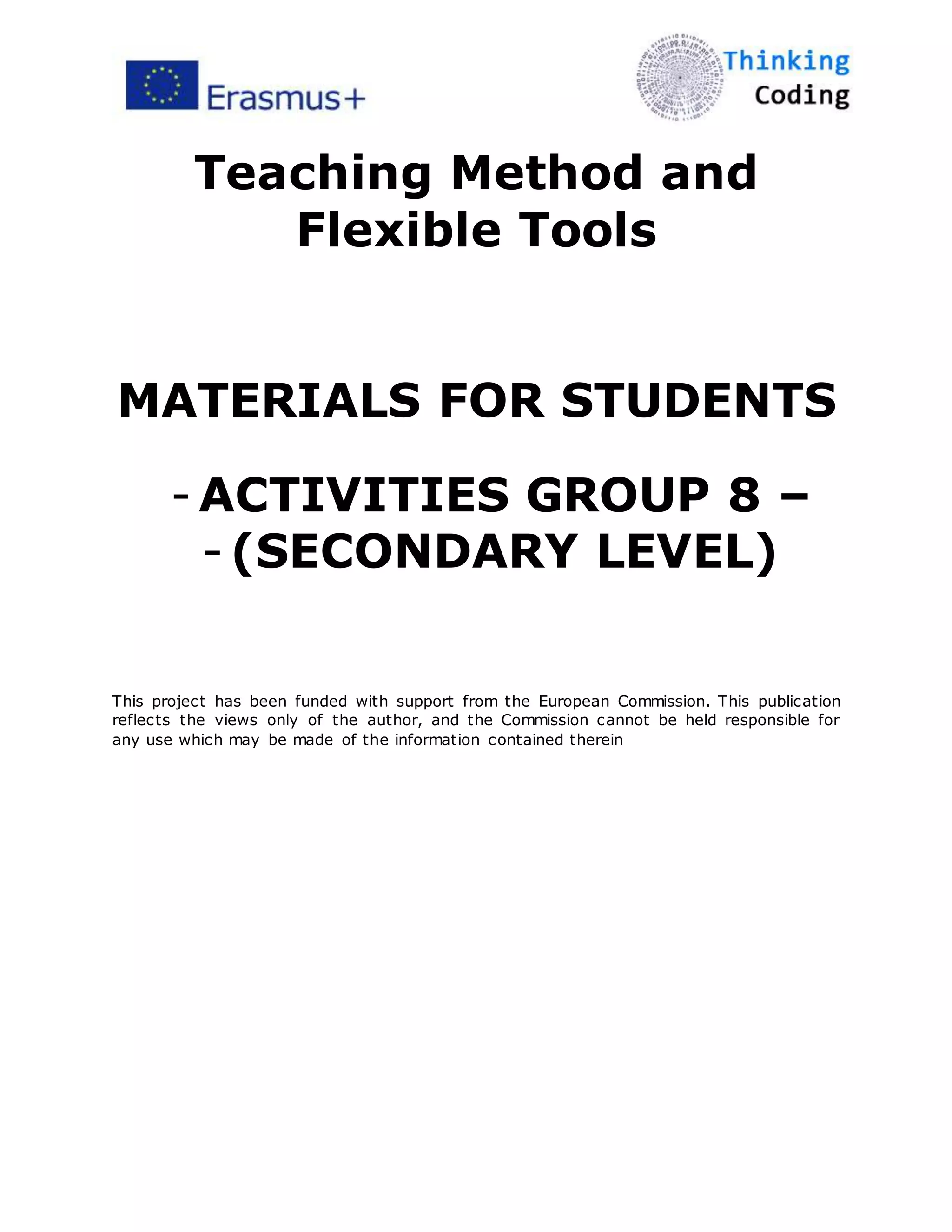 Erasmus+

Thinking Coding

Teaching Method and Flexible Tools

MATERIALS FOR STUDENTS

- ACTIVITIES GROUP 8 –
- (SECONDARY LEVEL)

This project has been funded with support from the European Commission. This publication reflects the views only of the author, and the Commission cannot be held responsible for any use which may be made of the information contained therein